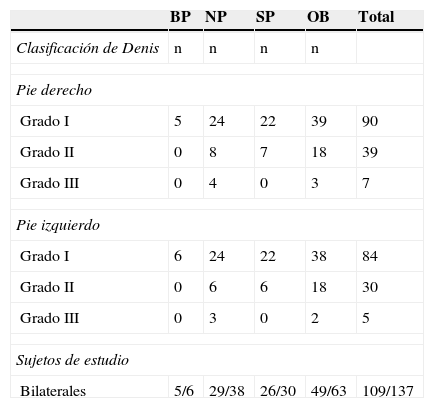 |  | BP | NP | SP | OB | Total |
|---|---|---|---|---|---|
| Clasificación de Denis | n | n | n | n |  |
|  |  |  |  |  |  |
| Pie derecho |  |  |  |  |  |
| Grado I | 5 | 24 | 22 | 39 | 90 |
| Grado II | 0 | 8 | 7 | 18 | 39 |
| Grado III | 0 | 4 | 0 | 3 | 7 |
|  |  |  |  |  |  |
| Pie izquierdo |  |  |  |  |  |
| Grado I | 6 | 24 | 22 | 38 | 84 |
| Grado II | 0 | 6 | 6 | 18 | 30 |
| Grado III | 0 | 3 | 0 | 2 | 5 |
|  |  |  |  |  |  |
| Sujetos de estudio |  |  |  |  |  |
| Bilaterales | 5/6 | 29/38 | 26/30 | 49/63 | 109/137 |